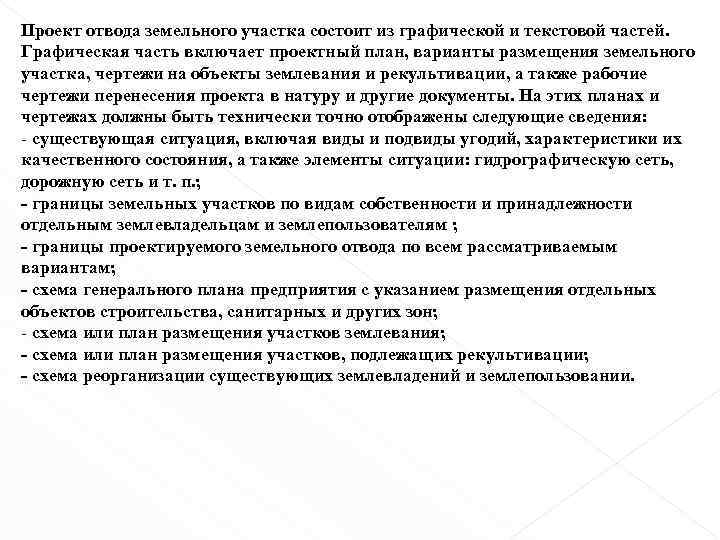 Проект отвода земельного участка состоит из графической и текстовой частей. Графическая часть включает проектный план, варианты размещения земельного участка, чертежи на объекты землевания и рекультивации, а также рабочие чертежи перенесения проекта в натуру и другие документы. На этих планах и чертежах должны быть технически точно отображены следующие сведения:
- существующая ситуация, включая виды и подвиды угодий, характеристики их качественного состояния, а также элементы ситуации: гидрографическую сеть, дорожную сеть и т. п.;
- границы земельных участков по видам собственности и принадлежности отдельным землевладельцам и землепользователям ;
- границы проектируемого земельного отвода по всем рассматриваемым вариантам;
- схема генерального плана предприятия с указанием размещения отдельных объектов строительства, санитарных и других зон;
- схема или план размещения участков землевания;
- схема или план размещения участков, подлежащих рекультивации;
- схема реорганизации существующих землевладений и землепользовании.